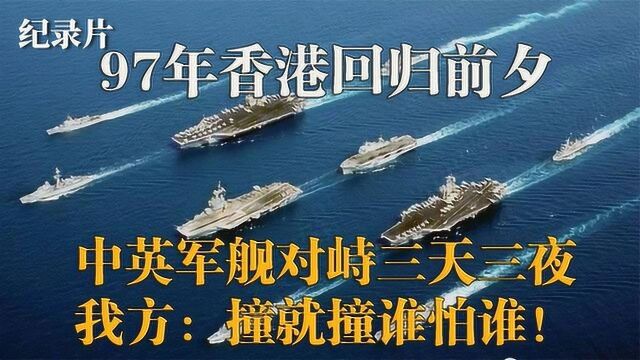 纪录片
97年香港回归前夕

中英军舰对峙三天三夜
我方：撞就撞谁怕谁！